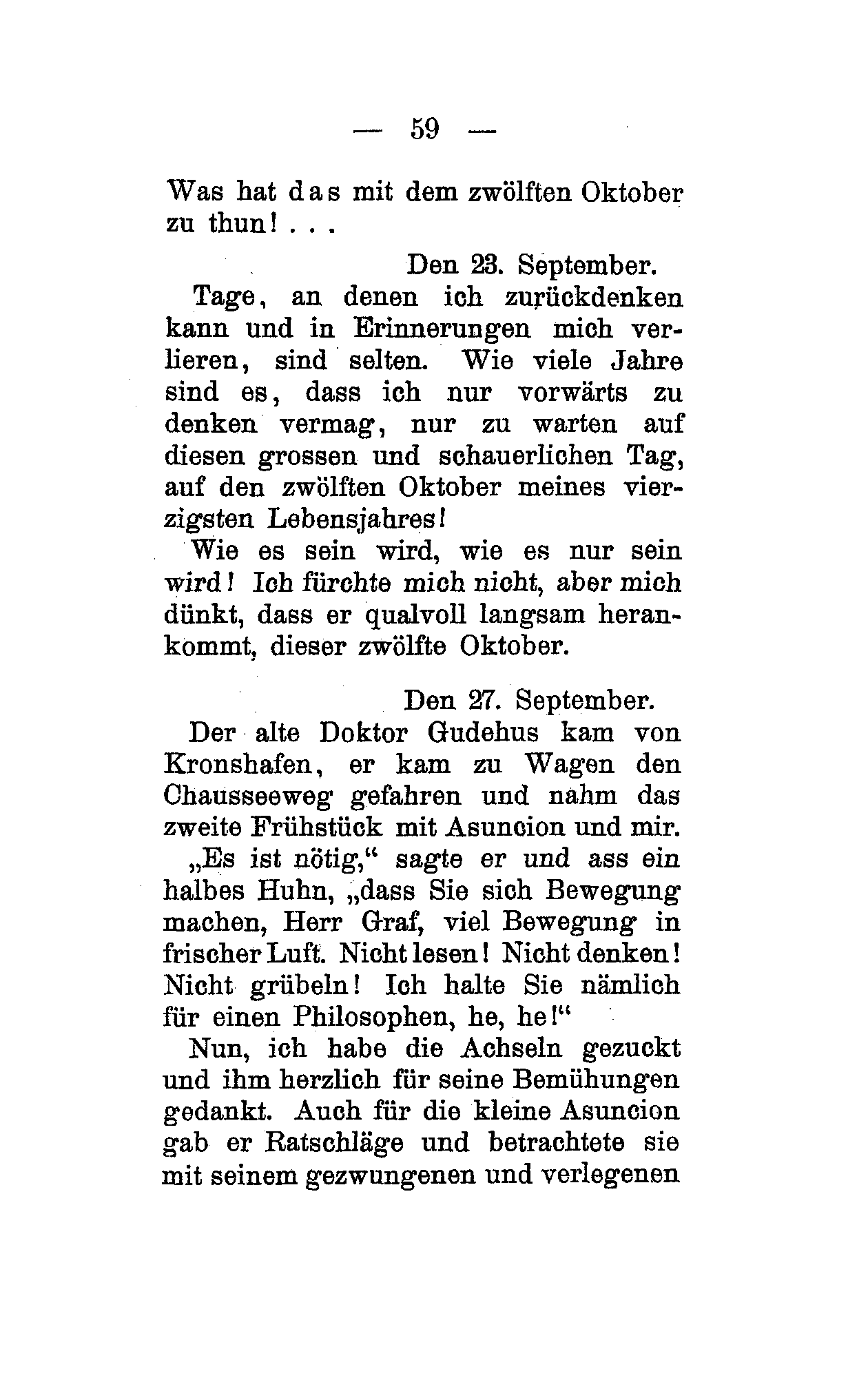 — 59 —

Was hat das mit dem zwölften Oktober zu thun! . . .

Den 23. September.

Tage, an denen ich zurückdenken kann und in Erinnerungen mich verlieren, sind selten. Wie viele Jahre sind es, dass ich nur vorwärts zu denken vermag, nur zu warten auf diesen grossen und schauerlichen Tag, auf den zwölften Oktober meines vierzigsten Lebensjahres!

Wie es sein wird, wie es nur sein wird! Ich fürchte mich nicht, aber mich dünkt, dass er qualvoll langsam herankommt, dieser zwölfte Oktober.

Den 27. September.

Der alte Doktor Gudehus kam von Kronshafen, er kam zu Wagen den Chausseeweg gefahren und nahm das zweite Frühstück mit Asuncion und mir.

„Es ist nötig,“ sagte er und ass ein halbes Huhn, „dass Sie sich Bewegung machen, Herr Graf, viel Bewegung in frischer Luft. Nicht lesen! Nicht denken! Nicht grübeln! Ich halte Sie nämlich für einen Philosophen, he, he!“

Nun, ich habe die Achseln gezuckt und ihm herzlich für seine Bemühungen gedankt. Auch für die kleine Asuncion gab er Ratschläge und betrachtete sie mit seinem gezwungenen und verlegenen